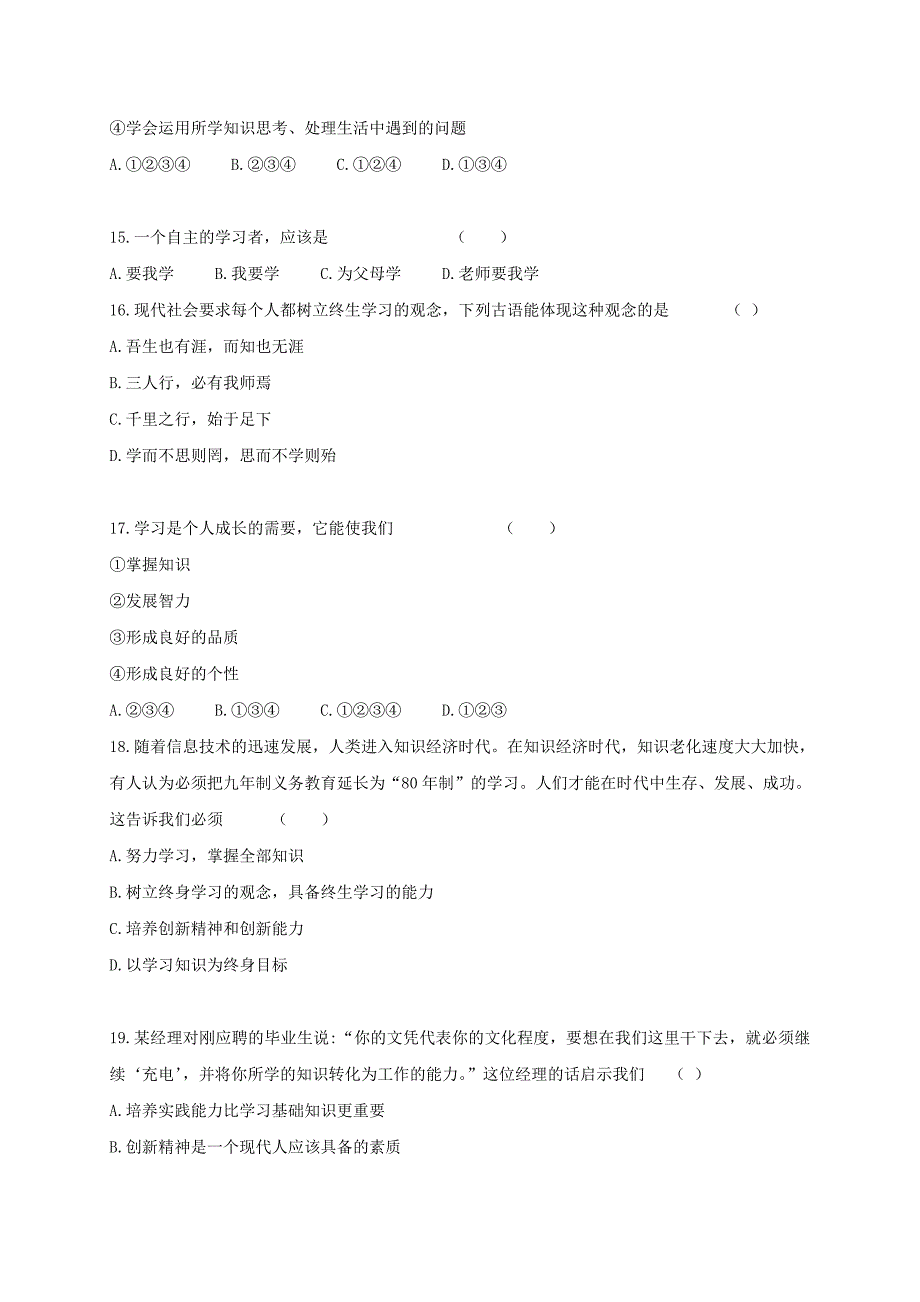 ④学会运用所学知识思考、处理生活中遇到的问题

A.①②③④　　B.②③④　　C.①②④　　D.①③④

15.一个自主的学习者，应该是　　　　　　（　　）

A.要我学　　B.我要学　　C.为父母学　　D.老师要我学

16.现代社会要求每个人都树立终生学习的观念，下列古语能体现这种观念的是　　（ ）

A.吾生也有涯，而知也无涯

B.三人行，必有我师焉

C.千里之行，始于足下

D.学而不思则罔，思而不学则殆

17.学习是个人成长的需要，它能使我们　　　　　（　　）

①掌握知识

②发展智力

③形成良好的品质

④形成良好的个性

A.②③④　　B.①③④　　C.①②③④　　D.①②③

18.随着信息技术的迅速发展，人类进入知识经济时代。在知识经济时代，知识老化速度大大加快，有人认为必须把九年制义务教育延长为“80年制”的学习。人们才能在时代中生存、发展、成功。这告诉我们必须　　（　　）

A.努力学习，掌握全部知识

B.树立终身学习的观念，具备终生学习的能力

C.培养创新精神和创新能力

D.以学习知识为终身目标

19.某经理对刚应聘的毕业生说：“你的文凭代表你的文化程度，要想在我们这里干下去，就必须继续‘充电’，并将你所学的知识转化为工作的能力。”这位经理的话启示我们　（ ）

A.培养实践能力比学习基础知识更重要

B.创新精神是一个现代人应该具备的素质